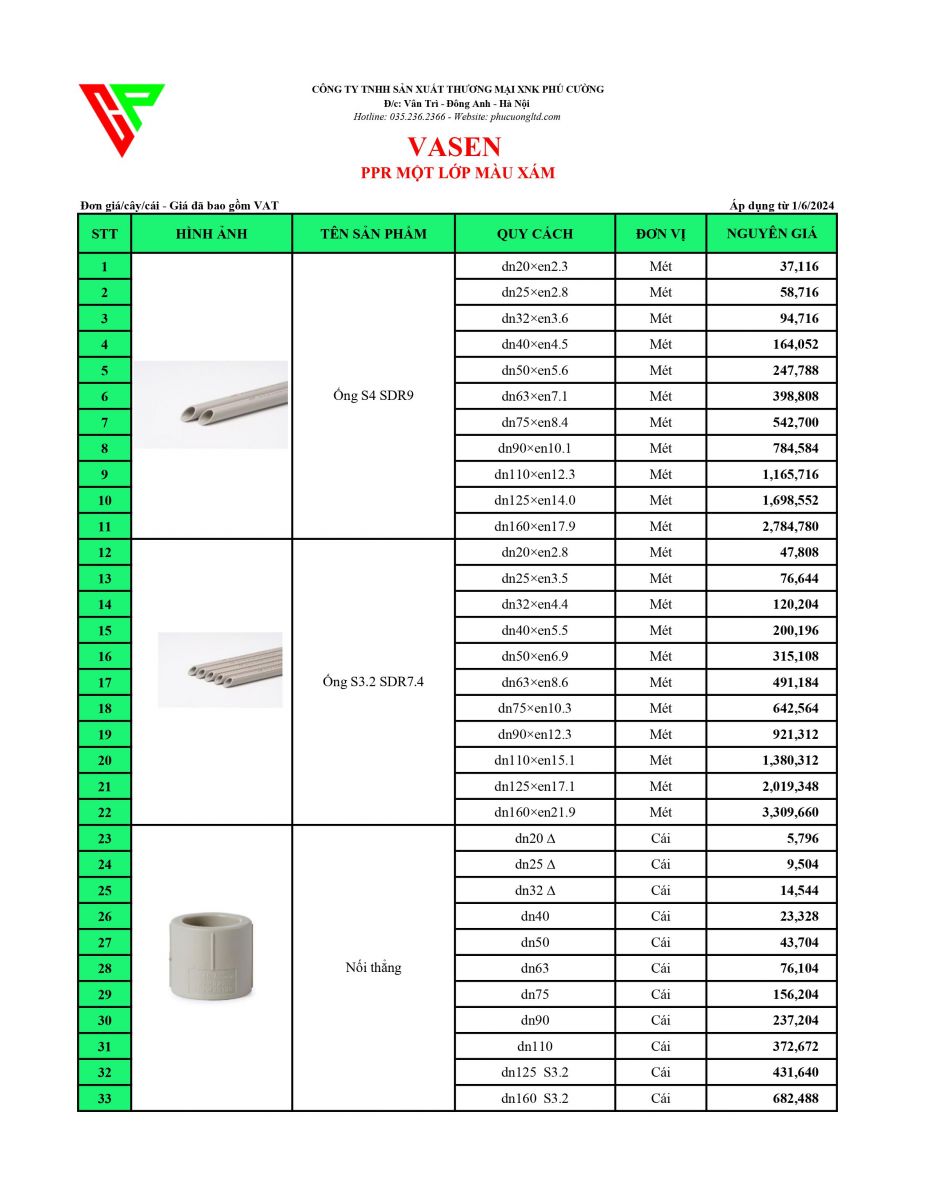 CÔNG TY TNHH SẢN XUẤT THƯƠNG MẠI XNK PHÚ CƯỜNG
Đ/c: Vân Trì - Đông Anh - Hà Nội
Hotline: 035.236.2366 - Website: phucuongltd.com

VASEN
PPR MỘT LỚP MÀU XÁM

Đơn giá/cây/cái - Giá đã bao gồm VAT

Áp dụng từ 1/6/2024

| STT | HÌNH ẢNH | TÊN SẢN PHẨM | QUY CÁCH | ĐƠN VỊ | NGUYÊN GIÁ |
|---|---|---|---|---|---|
| 1 | | Ống S4 SDR9 | dn20×en2.3 | Mét | 37,116 |
| 2 | | | dn25×en2.8 | Mét | 58,716 |
| 3 | | | dn32×en3.6 | Mét | 94,716 |
| 4 | | | dn40×en4.5 | Mét | 164,052 |
| 5 | | | dn50×en5.6 | Mét | 247,788 |
| 6 | | | dn63×en7.1 | Mét | 398,808 |
| 7 | | | dn75×en8.4 | Mét | 542,700 |
| 8 | | | dn90×en10.1 | Mét | 784,584 |
| 9 | | | dn110×en12.3 | Mét | 1,165,716 |
| 10 | | | dn125×en14.0 | Mét | 1,698,552 |
| 11 | | | dn160×en17.9 | Mét | 2,784,780 |
| 12 | | Ống S3.2 SDR7.4 | dn20×en2.8 | Mét | 47,808 |
| 13 | | | dn25×en3.5 | Mét | 76,644 |
| 14 | | | dn32×en4.4 | Mét | 120,204 |
| 15 | | | dn40×en5.5 | Mét | 200,196 |
| 16 | | | dn50×en6.9 | Mét | 315,108 |
| 17 | | | dn63×en8.6 | Mét | 491,184 |
| 18 | | | dn75×en10.3 | Mét | 642,564 |
| 19 | | | dn90×en12.3 | Mét | 921,312 |
| 20 | | | dn110×en15.1 | Mét | 1,380,312 |
| 21 | | | dn125×en17.1 | Mét | 2,019,348 |
| 22 | | | dn160×en21.9 | Mét | 3,309,660 |
| 23 | | Nối thẳng | dn20 Δ | Cái | 5,796 |
| 24 | | | dn25 Δ | Cái | 9,504 |
| 25 | | | dn32 Δ | Cái | 14,544 |
| 26 | | | dn40 | Cái | 23,328 |
| 27 | | | dn50 | Cái | 43,704 |
| 28 | | | dn63 | Cái | 76,104 |
| 29 | | | dn75 | Cái | 156,204 |
| 30 | | | dn90 | Cái | 237,204 |
| 31 | | | dn110 | Cái | 372,672 |
| 32 | | | dn125 S3.2 | Cái | 431,640 |
| 33 | | | dn160 S3.2 | Cái | 682,488 |